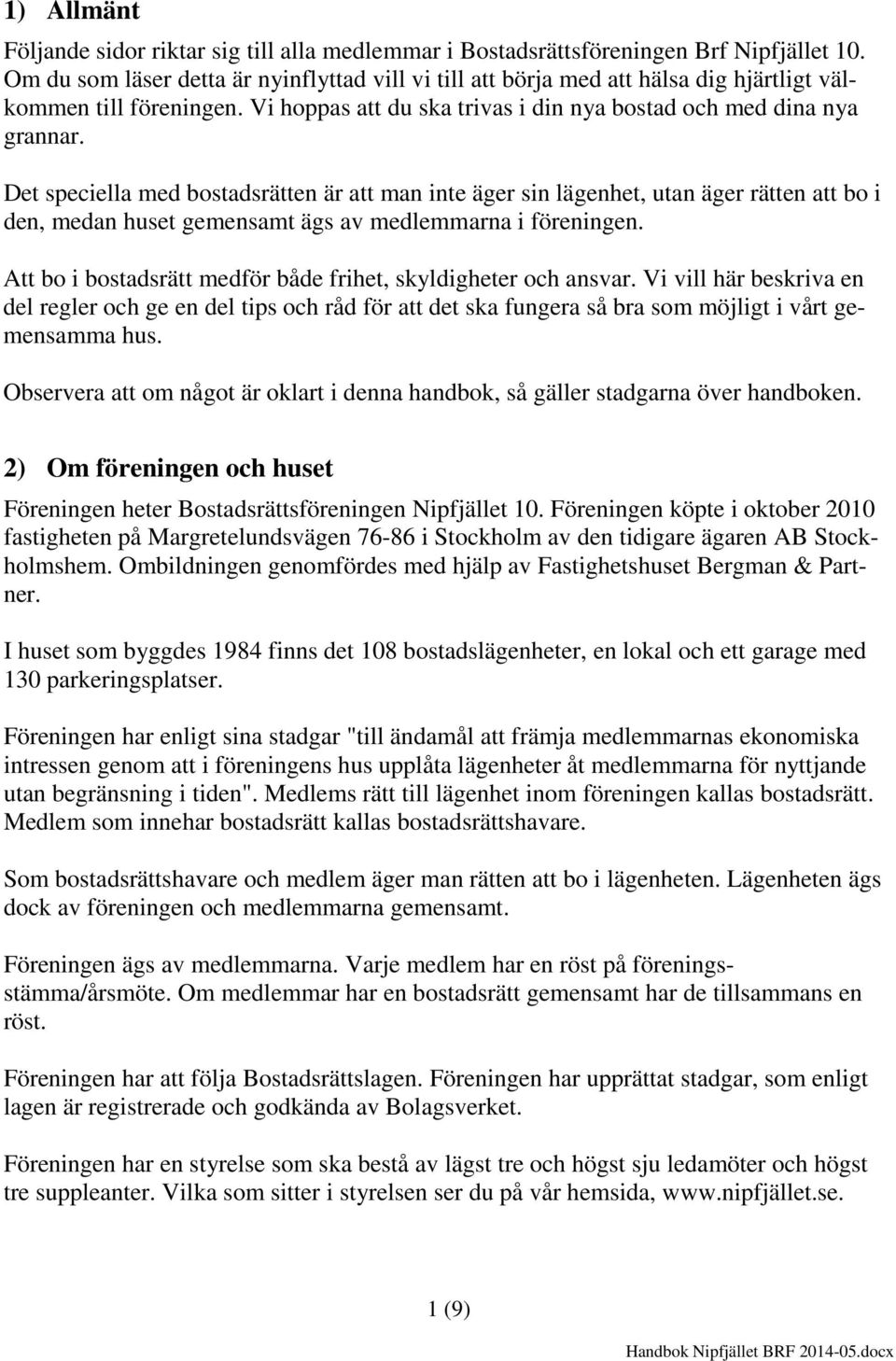 1) Allmänt

Följande sidor riktar sig till alla medlemmar i Bostadsrättsföreningen Brf Nipfjället 10. Om du som läser detta är nyinflyttad vill vi till att börja med att hälsa dig hjärtligt välkommen till föreningen. Vi hoppas att du ska trivas i din nya bostad och med dina nya grannar.

Det speciella med bostadsrätten är att man inte äger sin lägenhet, utan äger rätten att bo i den, medan huset gemensamt ägs av medlemmarna i föreningen.

Att bo i bostadsrätt medför både frihet, skyldigheter och ansvar. Vi vill här beskriva en del regler och ge en del tips och råd för att det ska fungera så bra som möjligt i vårt gemensamma hus.

Observera att om något är oklart i denna handbok, så gäller stadgarna över handboken.

2) Om föreningen och huset

Föreningen heter Bostadsrättsföreningen Nipfjället 10. Föreningen köpte i oktober 2010 fastigheten på Margretelundsvägen 76-86 i Stockholm av den tidigare ägaren AB Stockholmshem. Ombildningen genomfördes med hjälp av Fastighetshuset Bergman & Partner.

I huset som byggdes 1984 finns det 108 bostadslägenheter, en lokal och ett garage med 130 parkeringsplatser.

Föreningen har enligt sina stadgar "till ändamål att främja medlemmarnas ekonomiska intressen genom att i föreningens hus upplåta lägenheter åt medlemmarna för nyttjande utan begränsning i tiden". Medlems rätt till lägenhet inom föreningen kallas bostadsrätt. Medlem som innehar bostadsrätt kallas bostadsrättshavare.

Som bostadsrättshavare och medlem äger man rätten att bo i lägenheten. Lägenheten ägs dock av föreningen och medlemmarna gemensamt.

Föreningen ägs av medlemmarna. Varje medlem har en röst på föreningsstämma/årsmöte. Om medlemmar har en bostadsrätt gemensamt har de tillsammans en röst.

Föreningen har att följa Bostadsrättslagen. Föreningen har upprättat stadgar, som enligt lagen är registrerade och godkända av Bolagsverket.

Föreningen har en styrelse som ska bestå av lägst tre och högst sju ledamöter och högst tre suppleanter. Vilka som sitter i styrelsen ser du på vår hemsida, www.nipfjället.se.

1 (9)

Handbok Nipfjället BRF 2014-05.docx